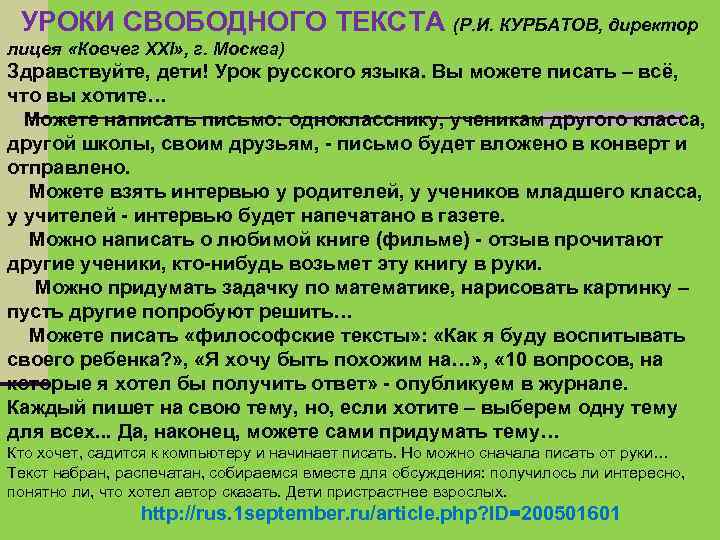 УРОКИ СВОБОДНОГО ТЕКСТА (Р.И. КУРБАТОВ, директор лицея «Ковчег XXI», г. Москва)
Здравствуйте, дети! Урок русского языка. Вы можете писать – всё, что вы хотите…
Можете написать письмо: однокласснику, ученикам другого класса, другой школы, своим друзьям, - письмо будет вложено в конверт и отправлено.
Можете взять интервью у родителей, у учеников младшего класса, у учителей - интервью будет напечатано в газете.
Можно написать о любимой книге (фильме) - отзыв прочитают другие ученики, кто-нибудь возьмет эту книгу в руки.
Можно придумать задачку по математике, нарисовать картинку – пусть другие попробуют решить…
Можете писать «философские тексты»: «Как я буду воспитывать своего ребенка?», «Я хочу быть похожим на…», «10 вопросов, на которые я хотел бы получить ответ» - опубликуем в журнале. Каждый пишет на свою тему, но, если хотите – выберем одну тему для всех... Да, наконец, можете сами придумать тему…
Кто хочет, садится к компьютеру и начинает писать. Но можно сначала писать от руки… Текст набран, распечатан, собираемся вместе для обсуждения: получилось ли интересно, понятно ли, что хотел автор сказать. Дети пристрастнее взрослых.
http://rus.1september.ru/article.php?ID=200501601